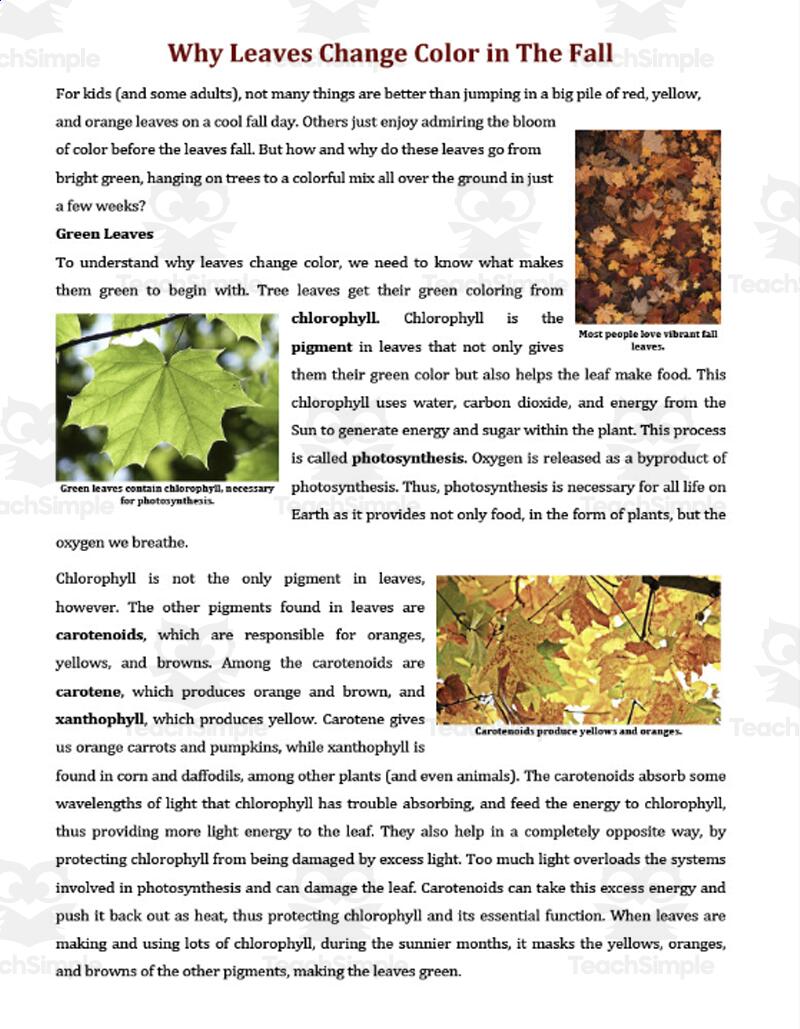 Why Leaves Change Color in The Fall

For kids (and some adults), not many things are better than jumping in a big pile of red, yellow, and orange leaves on a cool fall day. Others just enjoy admiring the bloom of color before the leaves fall. But how and why do these leaves go from bright green, hanging on trees to a colorful mix all over the ground in just a few weeks?

Most people love vibrant fall leaves.

Green Leaves

To understand why leaves change color, we need to know what makes them green to begin with. Tree leaves get their green coloring from chlorophyll. Chlorophyll is the pigment in leaves that not only gives them their green color but also helps the leaf make food. This chlorophyll uses water, carbon dioxide, and energy from the Sun to generate energy and sugar within the plant. This process is called photosynthesis. Oxygen is released as a byproduct of photosynthesis. Thus, photosynthesis is necessary for all life on Earth as it provides not only food, in the form of plants, but the oxygen we breathe.

Green leaves contain chlorophyll, necessary for photosynthesis.

Chlorophyll is not the only pigment in leaves, however. The other pigments found in leaves are carotenoids, which are responsible for oranges, yellows, and browns. Among the carotenoids are carotene, which produces orange and brown, and xanthophyll, which produces yellow. Carotene gives us orange carrots and pumpkins, while xanthophyll is found in corn and daffodils, among other plants (and even animals). The carotenoids absorb some wavelengths of light that chlorophyll has trouble absorbing, and feed the energy to chlorophyll, thus providing more light energy to the leaf. They also help in a completely opposite way, by protecting chlorophyll from being damaged by excess light. Too much light overloads the systems involved in photosynthesis and can damage the leaf. Carotenoids can take this excess energy and push it back out as heat, thus protecting chlorophyll and its essential function. When leaves are making and using lots of chlorophyll, during the sunnier months, it masks the yellows, oranges, and browns of the other pigments, making the leaves green.

Carotenoids produce yellows and oranges.

TeachSimple